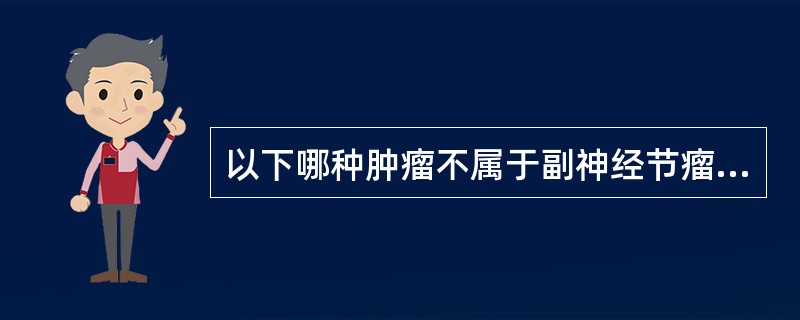 以下哪种肿瘤不属于副神经节瘤...